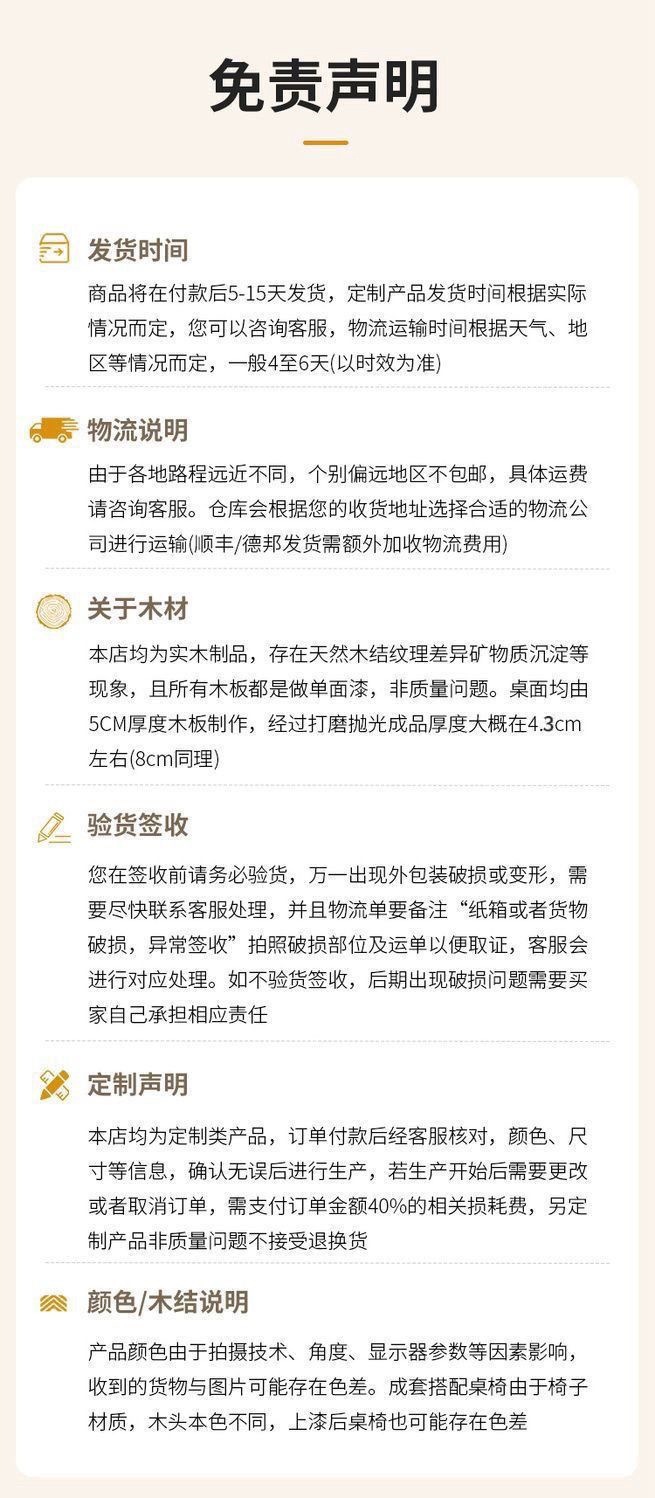 免责声明

发货时间

商品将在付款后5-15天发货，定制产品发货时间根据实际情况而定，您可以咨询客服，物流运输时间根据天气、地区等情况而定，一般4至6天(以时效为准)

物流说明

由于各地路程远近不同，个别偏远地区不包邮，具体运费请咨询客服。仓库会根据您的收货地址选择合适的物流公司进行运输(顺丰/德邦发货需额外加收物流费用)

关于木材

本店均为实木制品，存在天然木结纹理差异矿物质沉淀等现象，且所有木板都是做单面漆，非质量问题。桌面均由5CM厚度木板制作，经过打磨抛光成品厚度大概在4.3cm左右(8cm同理)

验货签收

您在签收前请务必验货，万一出现外包装破损或变形，需要尽快联系客服处理，并且物流单要备注“纸箱或者货物破损，异常签收”拍照破损部位及运单以便取证，客服会进行对应处理。如不验货签收，后期出现破损问题需要买家自己承担相应责任

定制声明

本店均为定制类产品，订单付款后经客服核对，颜色、尺寸等信息，确认无误后进行生产，若生产开始后需要更改或者取消订单，需支付订单金额40%的相关损耗费，另定制产品非质量问题不接受退换货

颜色/木结说明

产品颜色由于拍摄技术、角度、显示器参数等因素影响，收到的货物与图片可能存在色差。成套搭配桌椅由于椅子材质，木头本色不同，上漆后桌椅也可能存在色差